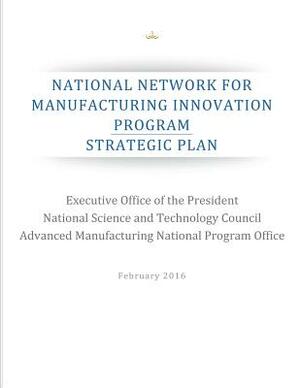 NATIONAL NETWORK FOR MANUFACTURING INNOVATION PROGRAM
STRATEGIC PLAN

Executive Office of the President
National Science and Technology Council
Advanced Manufacturing National Program Office

February 2016